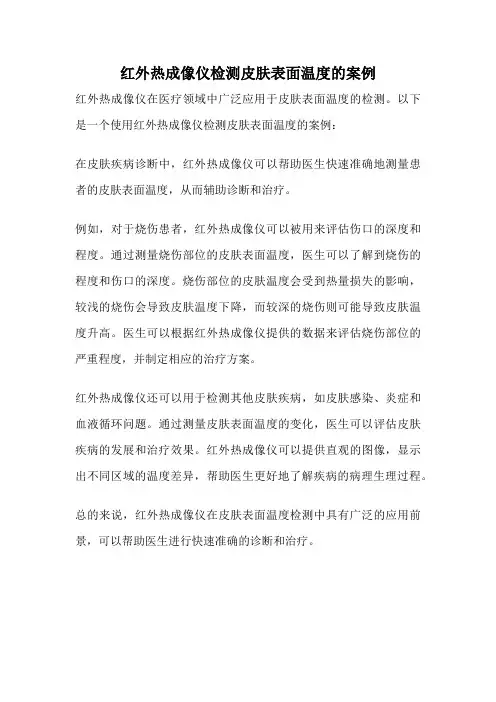 红外热成像仪检测皮肤表面温度的案例

红外热成像仪在医疗领域中广泛应用于皮肤表面温度的检测。以下是一个使用红外热成像仪检测皮肤表面温度的案例：

在皮肤疾病诊断中，红外热成像仪可以帮助医生快速准确地测量患者的皮肤表面温度，从而辅助诊断和治疗。

例如，对于烧伤患者，红外热成像仪可以被用来评估伤口的深度和程度。通过测量烧伤部位的皮肤表面温度，医生可以了解到烧伤的程度和伤口的深度。烧伤部位的皮肤温度会受到热量损失的影响，较浅的烧伤会导致皮肤温度下降，而较深的烧伤则可能导致皮肤温度升高。医生可以根据红外热成像仪提供的数据来评估烧伤部位的严重程度，并制定相应的治疗方案。

红外热成像仪还可以用于检测其他皮肤疾病，如皮肤感染、炎症和血液循环问题。通过测量皮肤表面温度的变化，医生可以评估皮肤疾病的发展和治疗效果。红外热成像仪可以提供直观的图像，显示出不同区域的温度差异，帮助医生更好地了解疾病的病理生理过程。

总的来说，红外热成像仪在皮肤表面温度检测中具有广泛的应用前景，可以帮助医生进行快速准确的诊断和治疗。